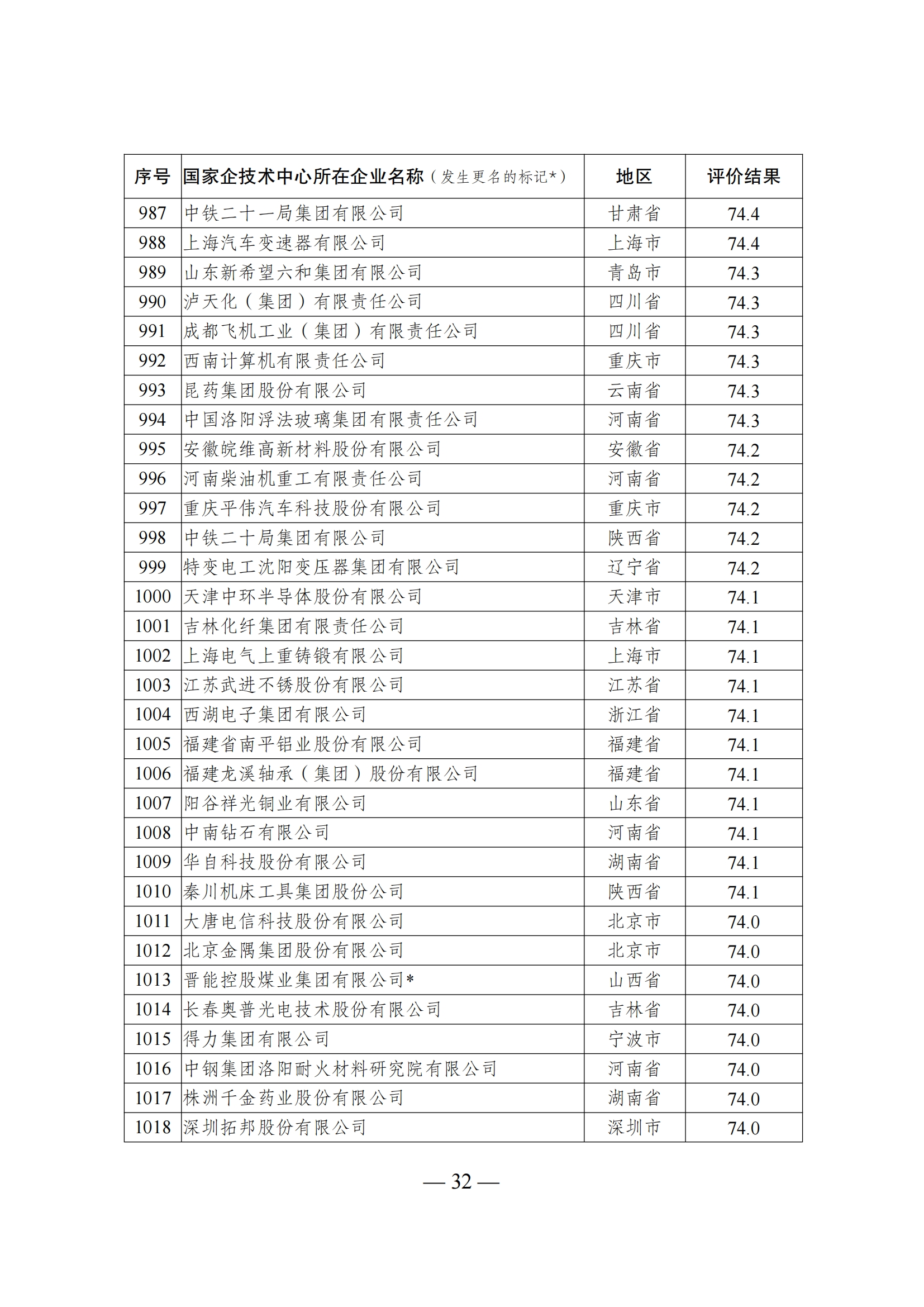 | 序号 | 国家企技术中心所在企业名称（发生更名的标记*） | 地区 | 评价结果 |
|---|---|---|---|
| 987 | 中铁二十一局集团有限公司 | 甘肃省 | 74.4 |
| 988 | 上海汽车变速器有限公司 | 上海市 | 74.4 |
| 989 | 山东新希望六和集团有限公司 | 青岛市 | 74.3 |
| 990 | 泸天化（集团）有限责任公司 | 四川省 | 74.3 |
| 991 | 成都飞机工业（集团）有限责任公司 | 四川省 | 74.3 |
| 992 | 西南计算机有限责任公司 | 重庆市 | 74.3 |
| 993 | 昆药集团股份有限公司 | 云南省 | 74.3 |
| 994 | 中国洛阳浮法玻璃集团有限责任公司 | 河南省 | 74.3 |
| 995 | 安徽皖维高新材料股份有限公司 | 安徽省 | 74.2 |
| 996 | 河南柴油机重工有限责任公司 | 河南省 | 74.2 |
| 997 | 重庆平伟汽车科技股份有限公司 | 重庆市 | 74.2 |
| 998 | 中铁二十局集团有限公司 | 陕西省 | 74.2 |
| 999 | 特变电工沈阳变压器集团有限公司 | 辽宁省 | 74.2 |
| 1000 | 天津中环半导体股份有限公司 | 天津市 | 74.1 |
| 1001 | 吉林化纤集团有限责任公司 | 吉林省 | 74.1 |
| 1002 | 上海电气上重铸锻有限公司 | 上海市 | 74.1 |
| 1003 | 江苏武进不锈股份有限公司 | 江苏省 | 74.1 |
| 1004 | 西湖电子集团有限公司 | 浙江省 | 74.1 |
| 1005 | 福建省南平铝业股份有限公司 | 福建省 | 74.1 |
| 1006 | 福建龙溪轴承（集团）股份有限公司 | 福建省 | 74.1 |
| 1007 | 阳谷祥光铜业有限公司 | 山东省 | 74.1 |
| 1008 | 中南钻石有限公司 | 河南省 | 74.1 |
| 1009 | 华自科技股份有限公司 | 湖南省 | 74.1 |
| 1010 | 秦川机床工具集团股份公司 | 陕西省 | 74.1 |
| 1011 | 大唐电信科技股份有限公司 | 北京市 | 74.0 |
| 1012 | 北京金隅集团股份有限公司 | 北京市 | 74.0 |
| 1013 | 晋能控股煤业集团有限公司* | 山西省 | 74.0 |
| 1014 | 长春奥普光电技术股份有限公司 | 吉林省 | 74.0 |
| 1015 | 得力集团有限公司 | 宁波市 | 74.0 |
| 1016 | 中钢集团洛阳耐火材料研究院有限公司 | 河南省 | 74.0 |
| 1017 | 株洲千金药业股份有限公司 | 湖南省 | 74.0 |
| 1018 | 深圳拓邦股份有限公司 | 深圳市 | 74.0 |

— 32 —